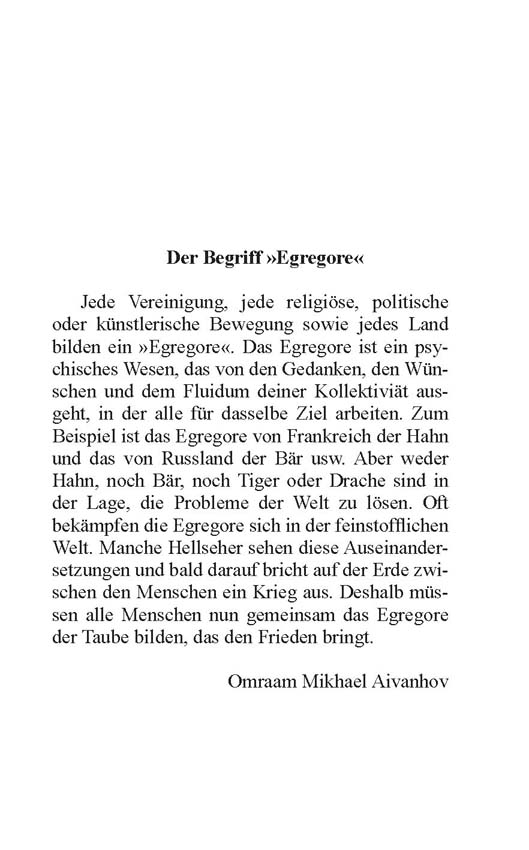 Der Begriff »Egregore«

Jede Vereinigung, jede religiöse, politische oder künstlerische Bewegung sowie jedes Land bilden ein »Egregore«. Das Egregore ist ein psychisches Wesen, das von den Gedanken, den Wünschen und dem Fluidum deiner Kollektiviät ausgeht, in der alle für dasselbe Ziel arbeiten. Zum Beispiel ist das Egregore von Frankreich der Hahn und das von Russland der Bär usw. Aber weder Hahn, noch Bär, noch Tiger oder Drache sind in der Lage, die Probleme der Welt zu lösen. Oft bekämpfen die Egregore sich in der feinstofflichen Welt. Manche Hellseher sehen diese Auseinandersetzungen und bald darauf bricht auf der Erde zwischen den Menschen ein Krieg aus. Deshalb müssen alle Menschen nun gemeinsam das Egregore der Taube bilden, das den Frieden bringt.

Omraam Mikhael Aivanhov